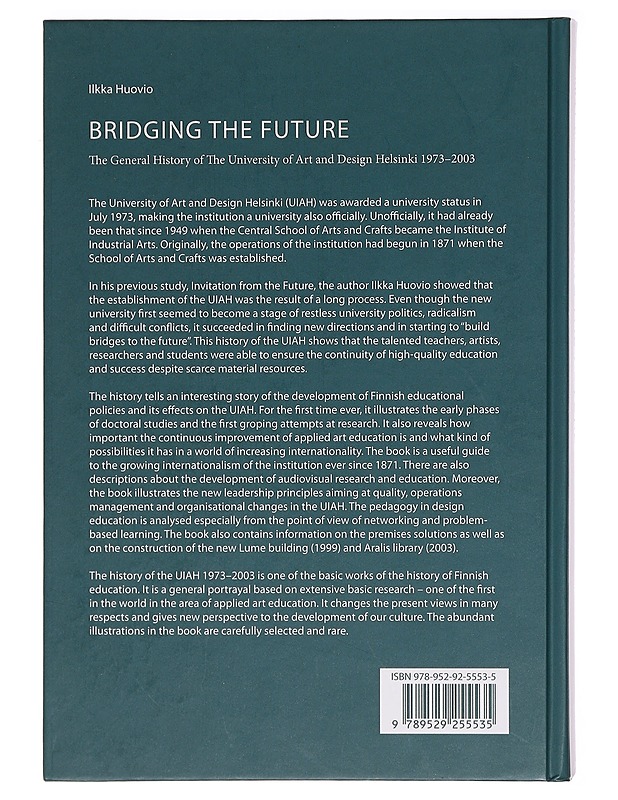 Ilkka Huovio

BRIDGING THE FUTURE

The General History of The University of Art and Design Helsinki 1973–2003

The University of Art and Design Helsinki (UIAH) was awarded a university status in July 1973, making the institution a university also officially. Unofficially, it had already been that since 1949 when the Central School of Arts and Crafts became the Institute of Industrial Arts. Originally, the operations of the institution had begun in 1871 when the School of Arts and Crafts was established.

In his previous study, Invitation from the Future, the author Ilkka Huovio showed that the establishment of the UIAH was the result of a long process. Even though the new university first seemed to become a stage of restless university politics, radicalism and difficult conflicts, it succeeded in finding new directions and in starting to "build bridges to the future". This history of the UIAH shows that the talented teachers, artists, researchers and students were able to ensure the continuity of high-quality education and success despite scarce material resources.

The history tells an interesting story of the development of Finnish educational policies and its effects on the UIAH. For the first time ever, it illustrates the early phases of doctoral studies and the first groping attempts at research. It also reveals how important the continuous improvement of applied art education is and what kind of possibilities it has in a world of increasing internationality. The book is a useful guide to the growing internationalism of the institution ever since 1871. There are also descriptions about the development of audiovisual research and education. Moreover, the book illustrates the new leadership principles aiming at quality, operations management and organisational changes in the UIAH. The pedagogy in design education is analysed especially from the point of view of networking and problem-based learning. The book also contains information on the premises solutions as well as on the construction of the new Lume building (1999) and Aralis library (2003).

The history of the UIAH 1973–2003 is one of the basic works of the history of Finnish education. It is a general portrayal based on extensive basic research – one of the first in the world in the area of applied art education. It changes the present views in many respects and gives new perspective to the development of our culture. The abundant illustrations in the book are carefully selected and rare.

ISBN 978-952-92-5553-5

9 789529 255535